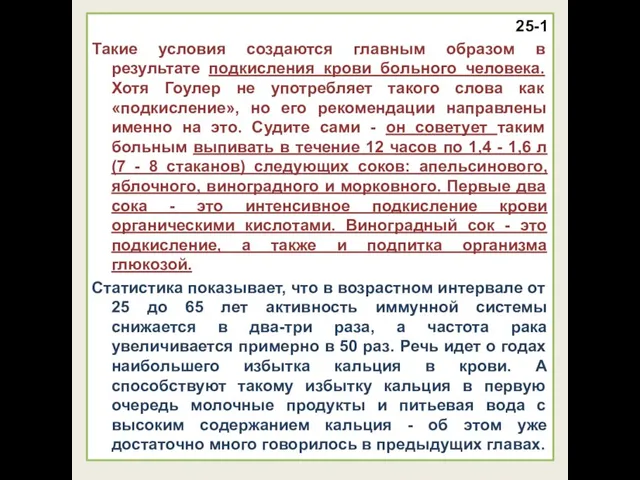 25-1

Такие условия создаются главным образом в результате подкисления крови больного человека. Хотя Гоулер не употребляет такого слова как «подкисление», но его рекомендации направлены именно на это. Судите сами - он советует таким больным выпивать в течение 12 часов по 1,4 - 1,6 л (7 - 8 стаканов) следующих соков: апельсинового, яблочного, виноградного и морковного. Первые два сока - это интенсивное подкисление крови органическими кислотами. Виноградный сок - это подкисление, а также и подпитка организма глюкозой.

Статистика показывает, что в возрастном интервале от 25 до 65 лет активность иммунной системы снижается в два-три раза, а частота рака увеличивается примерно в 50 раз. Речь идет о годах наибольшего избытка кальция в крови. А способствуют такому избытку кальция в первую очередь молочные продукты и питьевая вода с высоким содержанием кальция - об этом уже достаточно много говорилось в предыдущих главах.